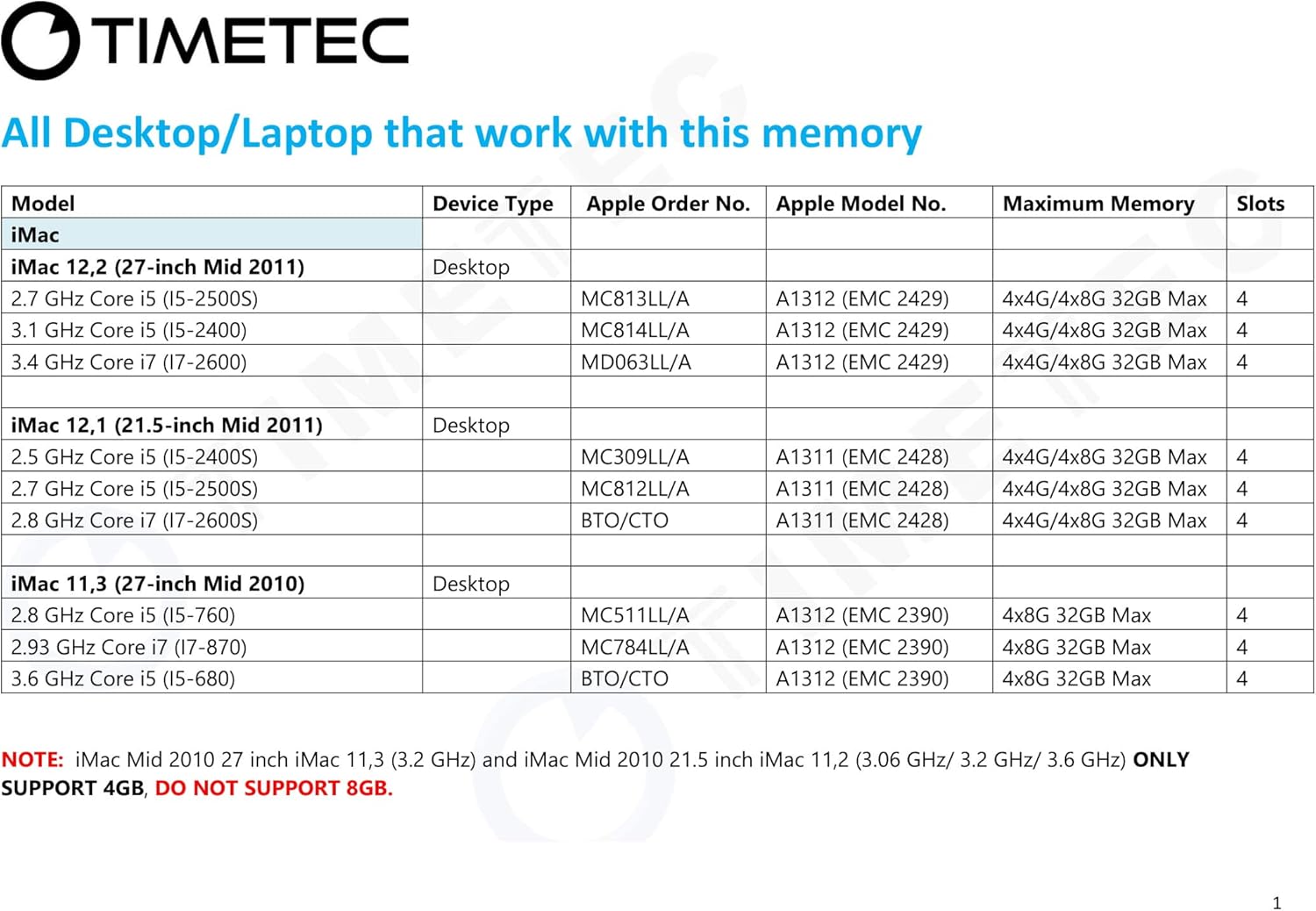 TIMETEC

All Desktop/Laptop that work with this memory

| Model | Device Type | Apple Order No. | Apple Model No. | Maximum Memory | Slots |
|---|---|---|---|---|---|
| iMac | | | | | |
| iMac 12,2 (27-inch Mid 2011) | Desktop | | | | |
| 2.7 GHz Core i5 (I5-2500S) | | MC813LL/A | A1312 (EMC 2429) | 4x4G/4x8G 32GB Max | 4 |
| 3.1 GHz Core i5 (I5-2400) | | MC814LL/A | A1312 (EMC 2429) | 4x4G/4x8G 32GB Max | 4 |
| 3.4 GHz Core i7 (I7-2600) | | MD063LL/A | A1312 (EMC 2429) | 4x4G/4x8G 32GB Max | 4 |
| | | | | | |
| iMac 12,1 (21.5-inch Mid 2011) | Desktop | | | | |
| 2.5 GHz Core i5 (I5-2400S) | | MC309LL/A | A1311 (EMC 2428) | 4x4G/4x8G 32GB Max | 4 |
| 2.7 GHz Core i5 (I5-2500S) | | MC812LL/A | A1311 (EMC 2428) | 4x4G/4x8G 32GB Max | 4 |
| 2.8 GHz Core i7 (I7-2600S) | | BTO/CTO | A1311 (EMC 2428) | 4x4G/4x8G 32GB Max | 4 |
| | | | | | |
| iMac 11,3 (27-inch Mid 2010) | Desktop | | | | |
| 2.8 GHz Core i5 (I5-760) | | MC511LL/A | A1312 (EMC 2390) | 4x8G 32GB Max | 4 |
| 2.93 GHz Core i7 (I7-870) | | MC784LL/A | A1312 (EMC 2390) | 4x8G 32GB Max | 4 |
| 3.6 GHz Core i5 (I5-680) | | BTO/CTO | A1312 (EMC 2390) | 4x8G 32GB Max | 4 |

NOTE: iMac Mid 2010 27 inch iMac 11,3 (3.2 GHz) and iMac Mid 2010 21.5 inch iMac 11,2 (3.06 GHz/ 3.2 GHz/ 3.6 GHz) ONLY SUPPORT 4GB, DO NOT SUPPORT 8GB.

1